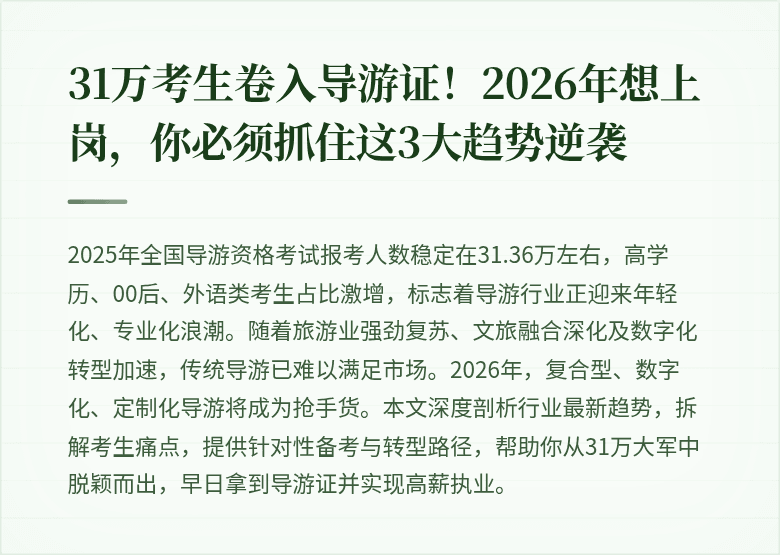 31万考生卷入导游证！2026年想上岗，你必须抓住这3大趋势逆袭

2025年全国导游资格考试报考人数稳定在31.36万左右，高学历、00后、外语类考生占比激增，标志着导游行业正迎来年轻化、专业化浪潮。随着旅游业强劲复苏、文旅融合深化及数字化转型加速，传统导游已难以满足市场。2026年，复合型、数字化、定制化导游将成为抢手货。本文深度剖析行业最新趋势，拆解考生痛点，提供针对性备考与转型路径，帮助你从31万大军中脱颖而出，早日拿到导游证并实现高薪执业。